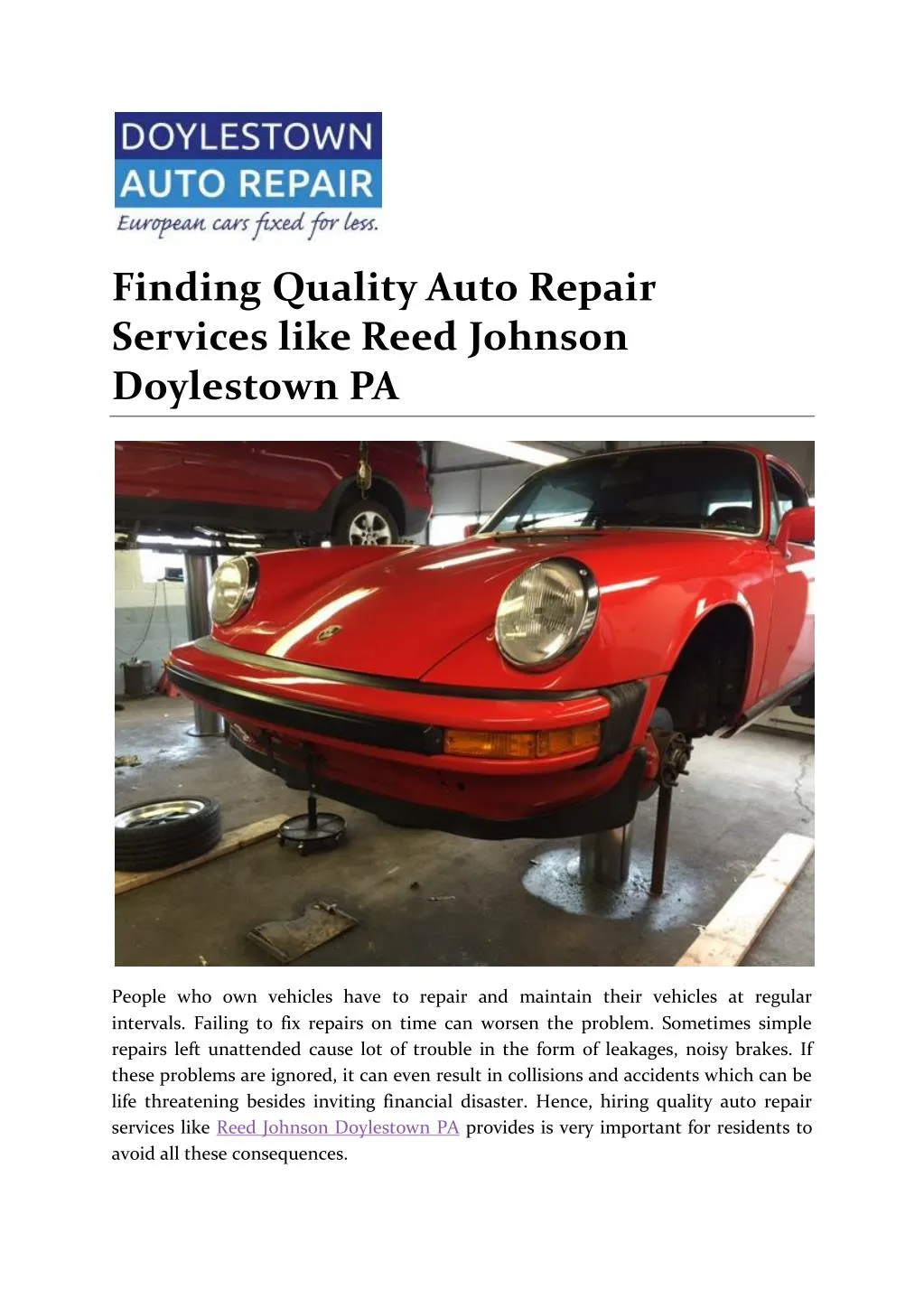 DOYLESTOWN
AUTO REPAIR
European cars fixed for less.

Finding Quality Auto Repair Services like Reed Johnson Doylestown PA

People who own vehicles have to repair and maintain their vehicles at regular intervals. Failing to fix repairs on time can worsen the problem. Sometimes simple repairs left unattended cause lot of trouble in the form of leakages, noisy brakes. If these problems are ignored, it can even result in collisions and accidents which can be life threatening besides inviting financial disaster. Hence, hiring quality auto repair services like Reed Johnson Doylestown PA provides is very important for residents to avoid all these consequences.